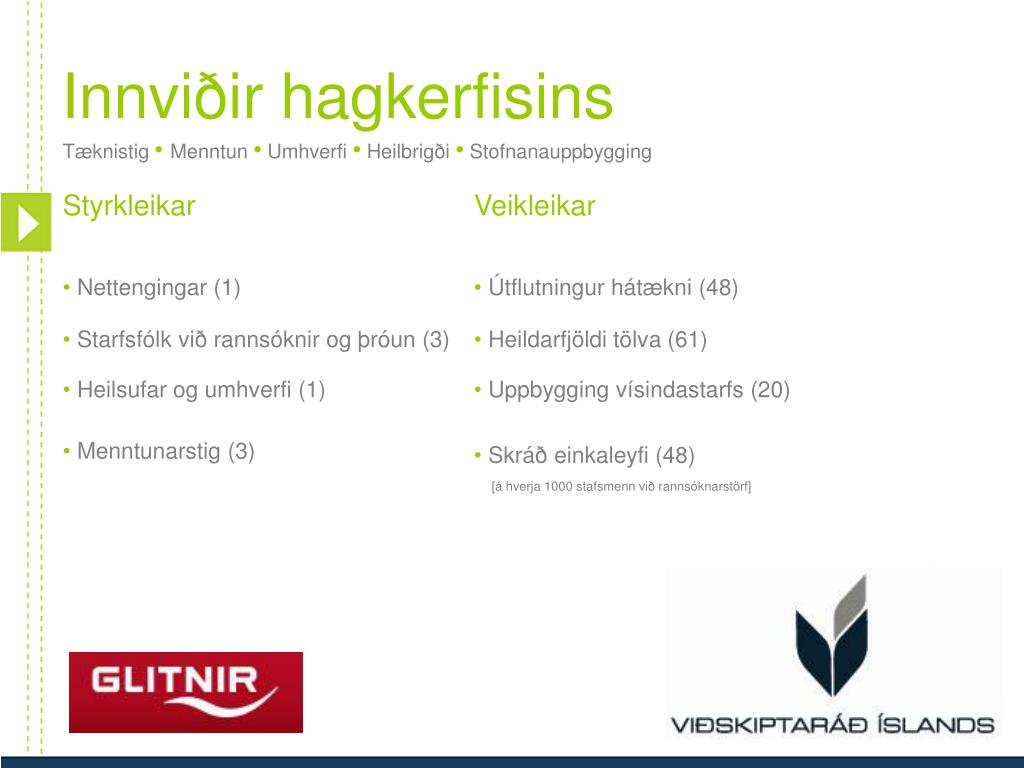 Innviðir hagkerfisins
Tæknistig • Menntun • Umhverfi • Heilbrigði • Stofnanauppbygging

Styrkleikar

• Nettengingar (1)

• Starfsfólk við rannsóknir og þróun (3)

• Heilsufar og umhverfi (1)

• Menntunarstig (3)

Veikleikar

• Útflutningur hátækni (48)

• Heildarfjöldi tölva (61)

• Uppbygging vísindastarfs (20)

• Skráð einkaleyfi (48)
[á hverja 1000 stafsmenn við rannsóknarstörf]

GLITNIR

VIÐSKIPTARÁÐ ÍSLANDS